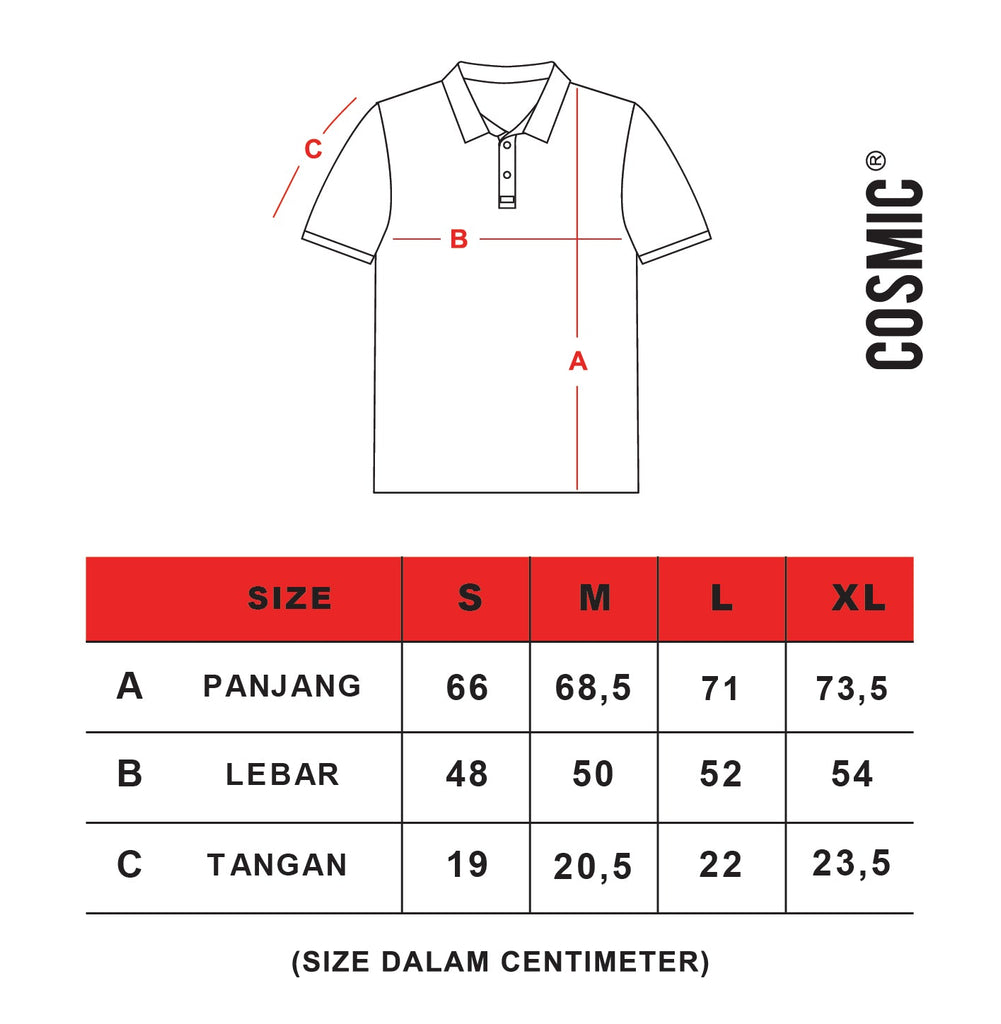 C

B

A

COSMIC®

| | SIZE | S | M | L | XL |
|---|---|---|---|---|---|
| A | PANJANG | 66 | 68,5 | 71 | 73,5 |
| B | LEBAR | 48 | 50 | 52 | 54 |
| C | TANGAN | 19 | 20,5 | 22 | 23,5 |

(SIZE DALAM CENTIMETER)